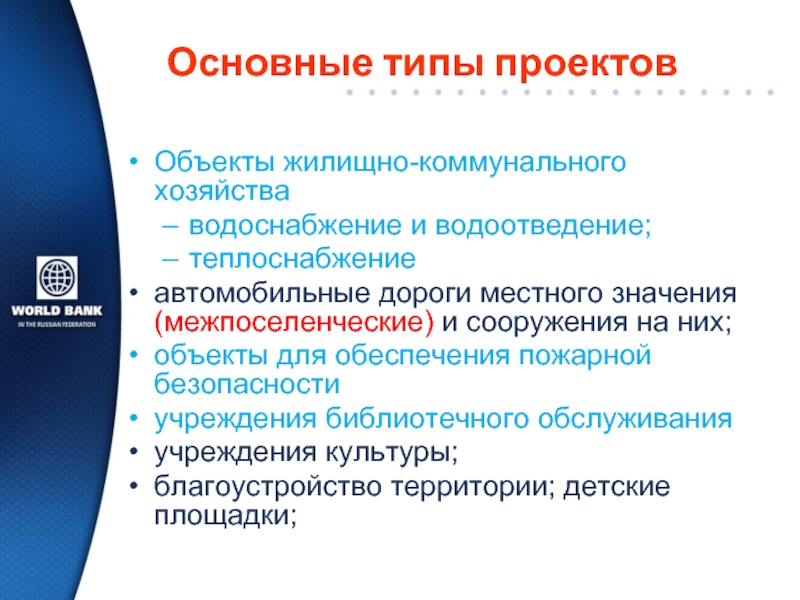 WORLD BANK
IN THE RUSSIAN FEDERATION

Основные типы проектов

• Объекты жилищно-коммунального хозяйства
– водоснабжение и водоотведение;
– теплоснабжение
• автомобильные дороги местного значения (межпоселенческие) и сооружения на них;
• объекты для обеспечения пожарной безопасности
• учреждения библиотечного обслуживания
• учреждения культуры;
• благоустройство территории; детские площадки;